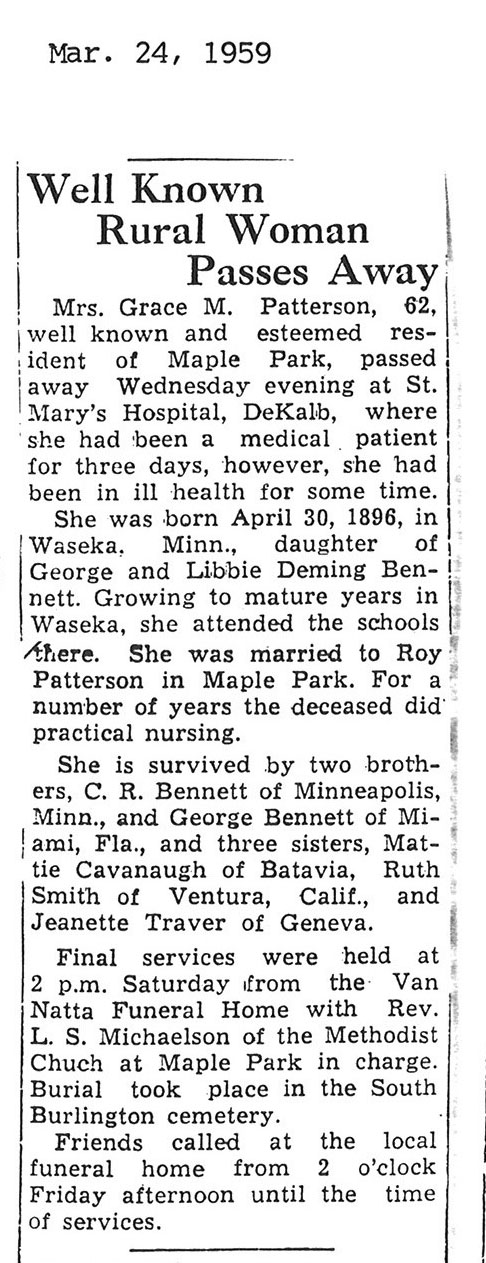 Mar. 24, 1959

Well Known
Rural Woman
Passes Away

Mrs. Grace M. Patterson, 62, well known and esteemed resident of Maple Park, passed away Wednesday evening at St. Mary's Hospital, DeKalb, where she had been a medical patient for three days, however, she had been in ill health for some time.

She was born April 30, 1896, in Waseka, Minn., daughter of George and Libbie Deming Bennett. Growing to mature years in Waseka, she attended the schools there. She was married to Roy Patterson in Maple Park. For a number of years the deceased did practical nursing.

She is survived by two brothers, C. R. Bennett of Minneapolis, Minn., and George Bennett of Miami, Fla., and three sisters, Mattie Cavanaugh of Batavia, Ruth Smith of Ventura, Calif., and Jeanette Traver of Geneva.

Final services were held at 2 p.m. Saturday from the Van Natta Funeral Home with Rev. L. S. Michaelson of the Methodist Chuch at Maple Park in charge. Burial took place in the South Burlington cemetery.

Friends called at the local funeral home from 2 o'clock Friday afternoon until the time of services.